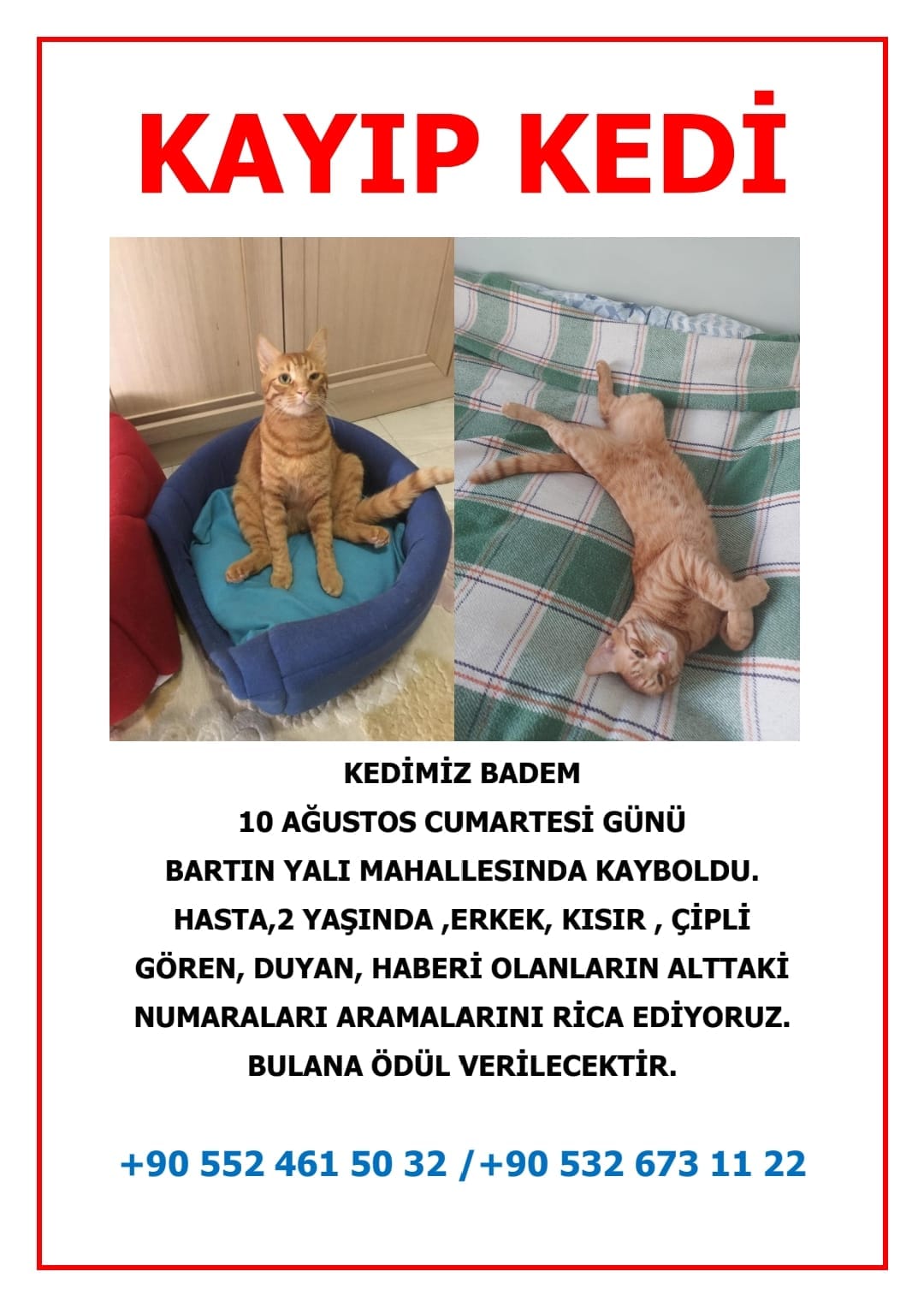 KAYIP KEDİ

KEDİMİZ BADEM
10 AĞUSTOS CUMARTESİ GÜNÜ
BARTIN YALI MAHALLESINDA KAYBOLDU.
HASTA,2 YAŞINDA ,ERKEK, KISIR , ÇİPLİ
GÖREN, DUYAN, HABERİ OLANLARIN ALTTAKİ
NUMARALARI ARAMALARINI RİCA EDİYORUZ.
BULANA ÖDÜL VERİLECEKTİR.

+90 552 461 50 32 /+90 532 673 11 22